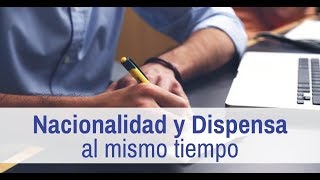 Nacionalidad y Dispensa
al mismo tiempo